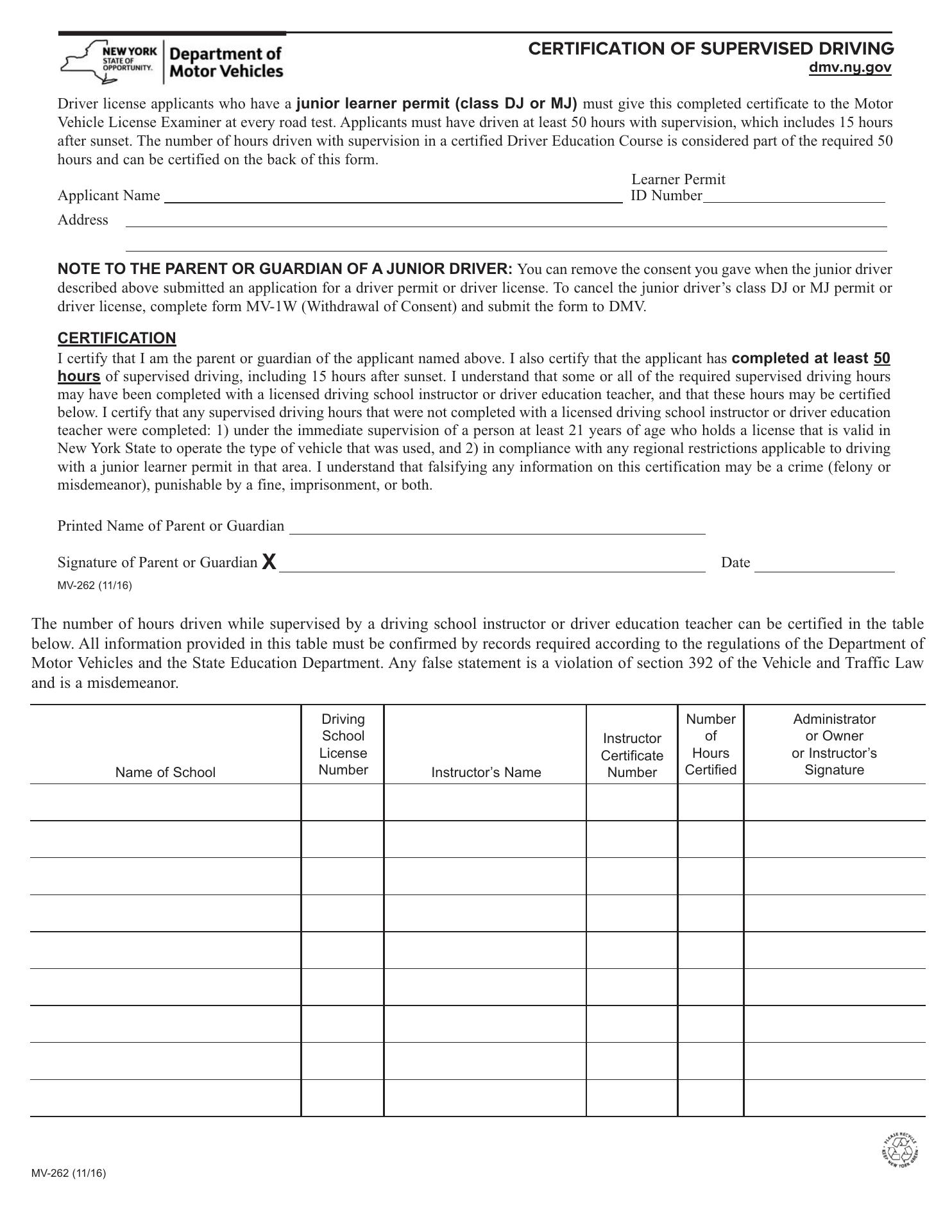 NEW YORK STATE OF OPPORTUNITY. Department of Motor Vehicles

CERTIFICATION OF SUPERVISED DRIVING
dmv.ny.gov

Driver license applicants who have a junior learner permit (class DJ or MJ) must give this completed certificate to the Motor Vehicle License Examiner at every road test. Applicants must have driven at least 50 hours with supervision, which includes 15 hours after sunset. The number of hours driven with supervision in a certified Driver Education Course is considered part of the required 50 hours and can be certified on the back of this form.

Applicant Name
Learner Permit ID Number
Address

NOTE TO THE PARENT OR GUARDIAN OF A JUNIOR DRIVER: You can remove the consent you gave when the junior driver described above submitted an application for a driver permit or driver license. To cancel the junior driver's class DJ or MJ permit or driver license, complete form MV-1W (Withdrawal of Consent) and submit the form to DMV.

CERTIFICATION
I certify that I am the parent or guardian of the applicant named above. I also certify that the applicant has completed at least 50 hours of supervised driving, including 15 hours after sunset. I understand that some or all of the required supervised driving hours may have been completed with a licensed driving school instructor or driver education teacher, and that these hours may be certified below. I certify that any supervised driving hours that were not completed with a licensed driving school instructor or driver education teacher were completed: 1) under the immediate supervision of a person at least 21 years of age who holds a license that is valid in New York State to operate the type of vehicle that was used, and 2) in compliance with any regional restrictions applicable to driving with a junior learner permit in that area. I understand that falsifying any information on this certification may be a crime (felony or misdemeanor), punishable by a fine, imprisonment, or both.

Printed Name of Parent or Guardian

Signature of Parent or Guardian X
Date

MV-262 (11/16)

The number of hours driven while supervised by a driving school instructor or driver education teacher can be certified in the table below. All information provided in this table must be confirmed by records required according to the regulations of the Department of Motor Vehicles and the State Education Department. Any false statement is a violation of section 392 of the Vehicle and Traffic Law and is a misdemeanor.

| Name of School | Driving School License Number | Instructor's Name | Instructor Certificate Number | Number of Hours Certified | Administrator or Owner or Instructor's Signature |
|---|---|---|---|---|---|
| | | | | | |
| | | | | | |
| | | | | | |
| | | | | | |
| | | | | | |
| | | | | | |
| | | | | | |
| | | | | | |
| | | | | | |

PLEASE RECYCLE KEEP NEW YORK GREEN

MV-262 (11/16)